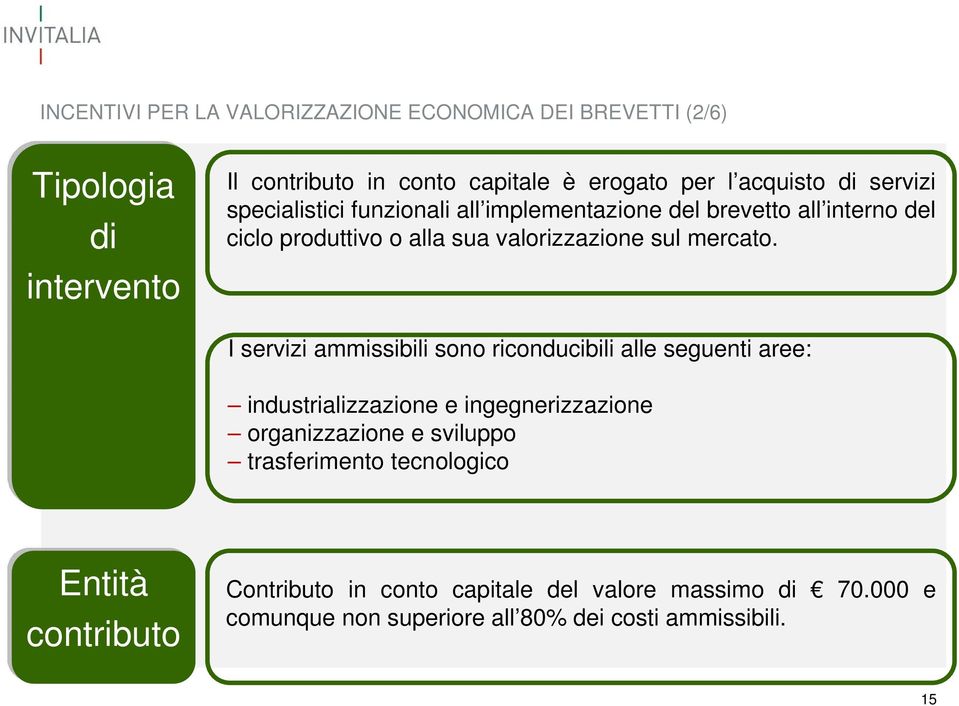 INVITALIA

INCENTIVI PER LA VALORIZZAZIONE ECONOMICA DEI BREVETTI (2/6)

Tipologia di intervento

Il contributo in conto capitale è erogato per l'acquisto di servizi specialistici funzionali all'implementazione del brevetto all'interno del ciclo produttivo o alla sua valorizzazione sul mercato.

I servizi ammissibili sono riconducibili alle seguenti aree:

– industrializzazione e ingegnerizzazione
– organizzazione e sviluppo
– trasferimento tecnologico

Entità contributo

Contributo in conto capitale del valore massimo di € 70.000 e comunque non superiore all'80% dei costi ammissibili.

15